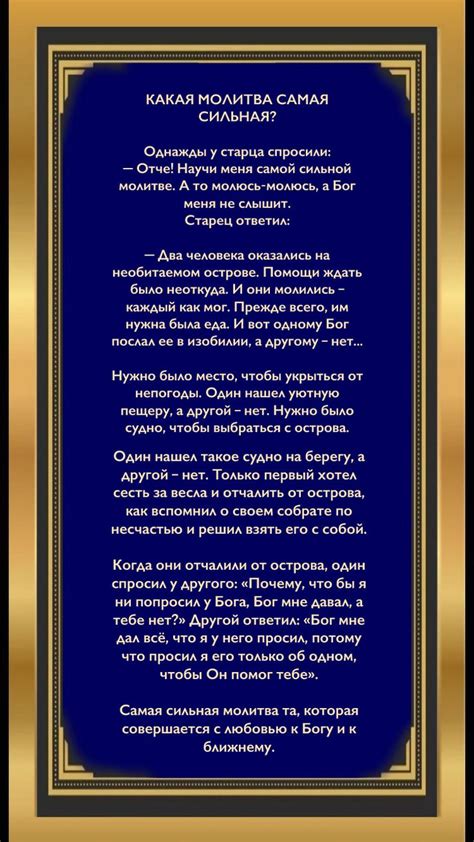 КАКАЯ МОЛИТВА САМАЯ СИЛЬНАЯ?

Однажды у старца спросили:
— Отче! Научи меня самой сильной молитве. А то молюсь-молюсь, а Бог меня не слышит.
Старец ответил:

— Два человека оказались на необитаемом острове. Помощи ждать было неоткуда. И они молились – каждый как мог. Прежде всего, им нужна была еда. И вот одному Бог послал ее в изобилии, а другому – нет...

Нужно было место, чтобы укрыться от непогоды. Один нашел уютную пещеру, а другой – нет. Нужно было судно, чтобы выбраться с острова.

Один нашел такое судно на берегу, а другой – нет. Только первый хотел сесть за весла и отчалить от острова, как вспомнил о своем собрате по несчастью и решил взять его с собой.

Когда они отчалили от острова, один спросил у другого: «Почему, что бы я ни попросил у Бога, Бог мне давал, а тебе нет?» Другой ответил: «Бог мне дал всё, что я у него просил, потому что просил я его только об одном, чтобы Он помог тебе».

Самая сильная молитва та, которая совершается с любовью к Богу и к ближнему.